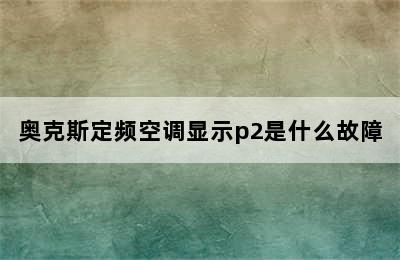 奥克斯定频空调显示p2是什么故障